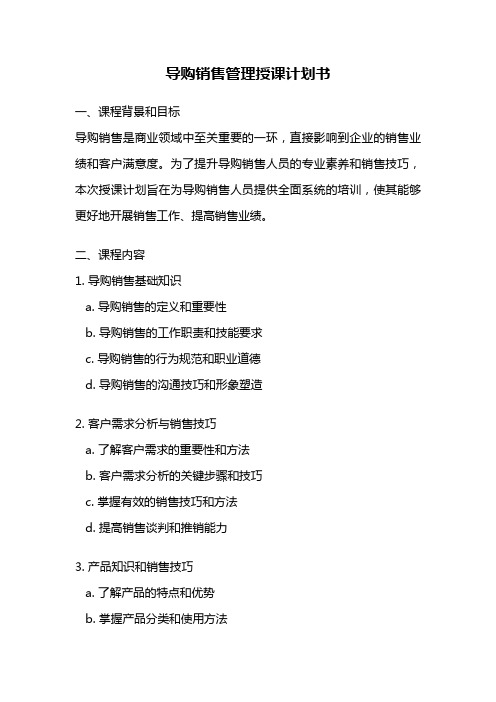 导购销售管理授课计划书

一、课程背景和目标

导购销售是商业领域中至关重要的一环，直接影响到企业的销售业绩和客户满意度。为了提升导购销售人员的专业素养和销售技巧，本次授课计划旨在为导购销售人员提供全面系统的培训，使其能够更好地开展销售工作、提高销售业绩。

二、课程内容

1. 导购销售基础知识

a. 导购销售的定义和重要性

b. 导购销售的工作职责和技能要求

c. 导购销售的行为规范和职业道德

d. 导购销售的沟通技巧和形象塑造

2. 客户需求分析与销售技巧

a. 了解客户需求的重要性和方法

b. 客户需求分析的关键步骤和技巧

c. 掌握有效的销售技巧和方法

d. 提高销售谈判和推销能力

3. 产品知识和销售技巧

a. 了解产品的特点和优势

b. 掌握产品分类和使用方法